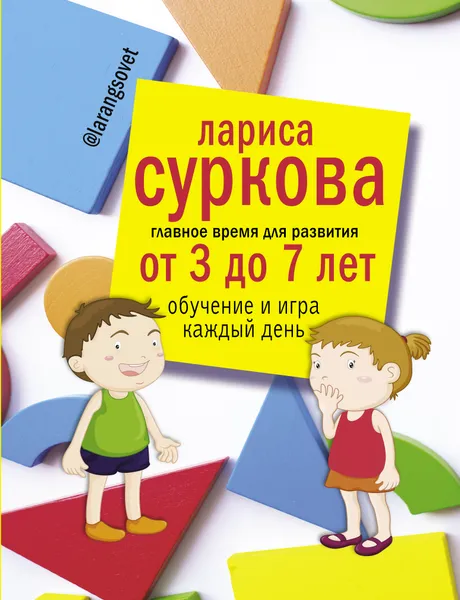 @larangsovet

лариса
суркова

главное время для развития
от 3 до 7 лет

обучение и игра
каждый день